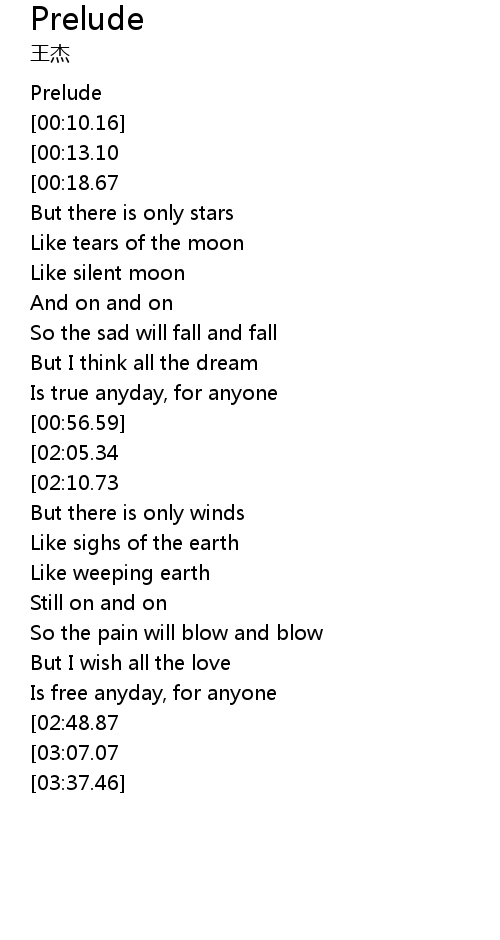 Prelude
王杰

Prelude
[00:10.16]
[00:13.10
[00:18.67
But there is only stars
Like tears of the moon
Like silent moon
And on and on
So the sad will fall and fall
But I think all the dream
Is true anyday, for anyone
[00:56.59]
[02:05.34
[02:10.73
But there is only winds
Like sighs of the earth
Like weeping earth
Still on and on
So the pain will blow and blow
But I wish all the love
Is free anyday, for anyone
[02:48.87
[03:07.07
[03:37.46]